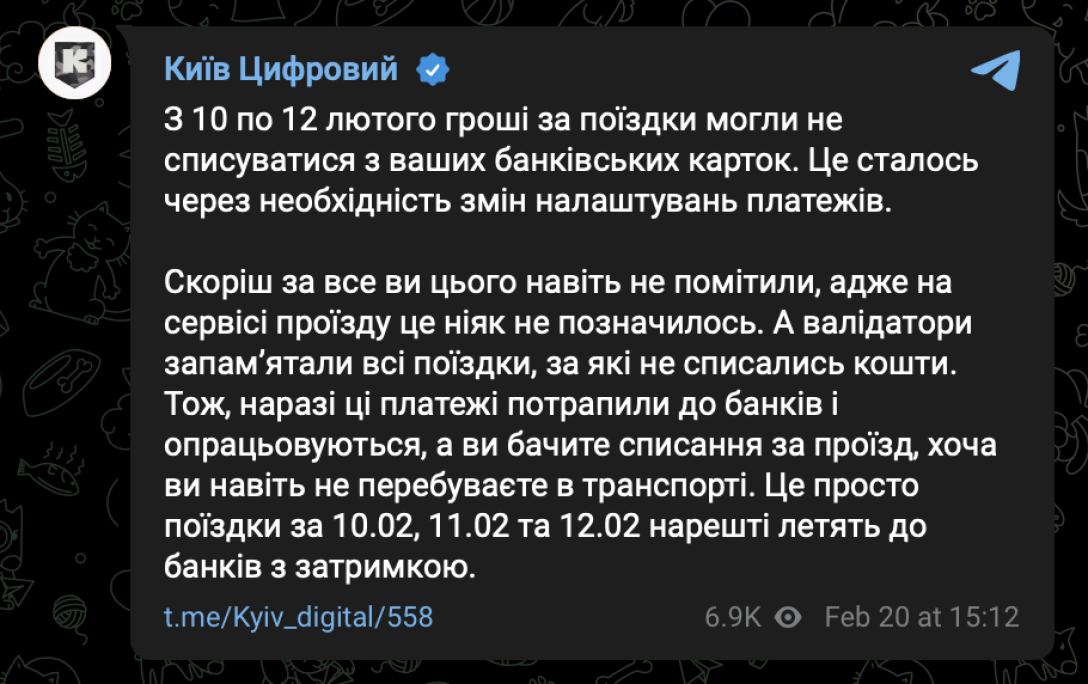 Київ Цифровий

З 10 по 12 лютого гроші за поїздки могли не списуватися з ваших банківських карток. Це сталось через необхідність змін налаштувань платежів.

Скоріш за все ви цього навіть не помітили, адже на сервісі проїзду це ніяк не позначилось. А валідатори запам’ятали всі поїздки, за які не списались кошти. Тож, наразі ці платежі потрапили до банків і опрацьовуються, а ви бачите списання за проїзд, хоча ви навіть не перебуваєте в транспорті. Це просто поїздки за 10.02, 11.02 та 12.02 нарешті летять до банків з затримкою.

t.me/Kyiv_digital/558

6.9K Feb 20 at 15:12